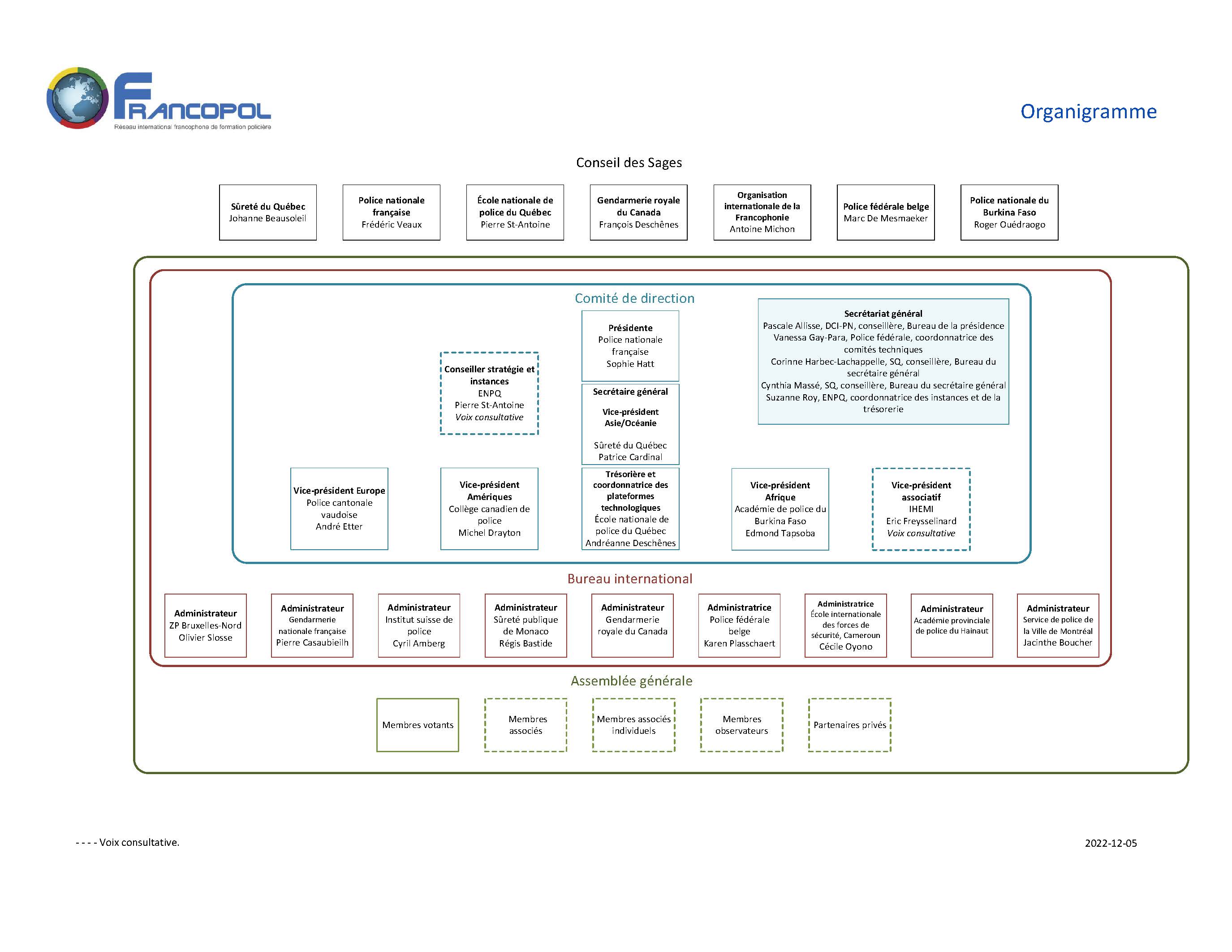 FRANCOPOL
Réseau international francophone de formation policière

Organigramme

Conseil des Sages

Sûreté du Québec
Johanne Beausoleil

Police nationale française
Frédéric Veaux

École nationale de police du Québec
Pierre St-Antoine

Gendarmerie royale du Canada
François Deschênes

Organisation internationale de la Francophonie
Antoine Michon

Police fédérale belge
Marc De Mesmaeker

Police nationale du Burkina Faso
Roger Ouédraogo

Comité de direction

Présidente
Police nationale française
Sophie Hatt

Secrétariat général
Pascale Allisse, DCI-PN, conseillère, Bureau de la présidence
Vanessa Gay-Para, Police fédérale, coordonnatrice des comités techniques
Corinne Harbec-Lachappelle, SQ, conseillère, Bureau du secrétaire général
Cynthia Massé, SQ, conseillère, Bureau du secrétaire général
Suzanne Roy, ENPQ, coordonnatrice des instances et de la trésorerie

Conseiller stratégie et instances
ENPQ
Pierre St-Antoine
Voix consultative

Secrétaire général

Vice-président Asie/Océanie

Sûreté du Québec
Patrice Cardinal

Vice-président Europe
Police cantonale vaudoise
André Etter

Vice-président Amériques
Collège canadien de police
Michel Drayton

Trésorière et coordonnatrice des plateformes technologiques
École nationale de police du Québec
Andréanne Deschênes

Vice-président Afrique
Académie de police du Burkina Faso
Edmond Tapsoba

Vice-président associatif
IHEMI
Eric Freysselinard
Voix consultative

Bureau international

Administrateur
ZP Bruxelles-Nord
Olivier Slosse

Administrateur
Gendarmerie nationale française
Pierre Casaubieilh

Administrateur
Institut suisse de police
Cyril Amberg

Administrateur
Sûreté publique de Monaco
Régis Bastide

Administrateur
Gendarmerie royale du Canada

Administratrice
Police fédérale belge
Karen Plasschaert

Administratrice
École internationale des forces de sécurité, Cameroun
Cécile Oyono

Administrateur
Académie provinciale de police du Hainaut

Administrateur
Service de police de la Ville de Montréal
Jacinthe Boucher

Assemblée générale

Membres votants

Membres associés

Membres associés individuels

Membres observateurs

Partenaires privés

- - - - Voix consultative.

2022-12-05